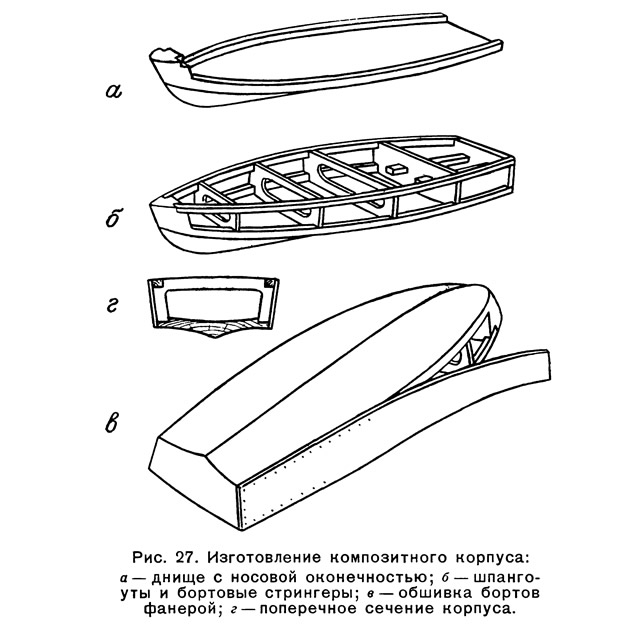 а

б

г

в

Рис. 27. Изготовление композитного корпуса:
а — днище с носовой оконечностью; б — шпангоуты и бортовые стрингеры; в — обшивка бортов фанерой; г — поперечное сечение корпуса.